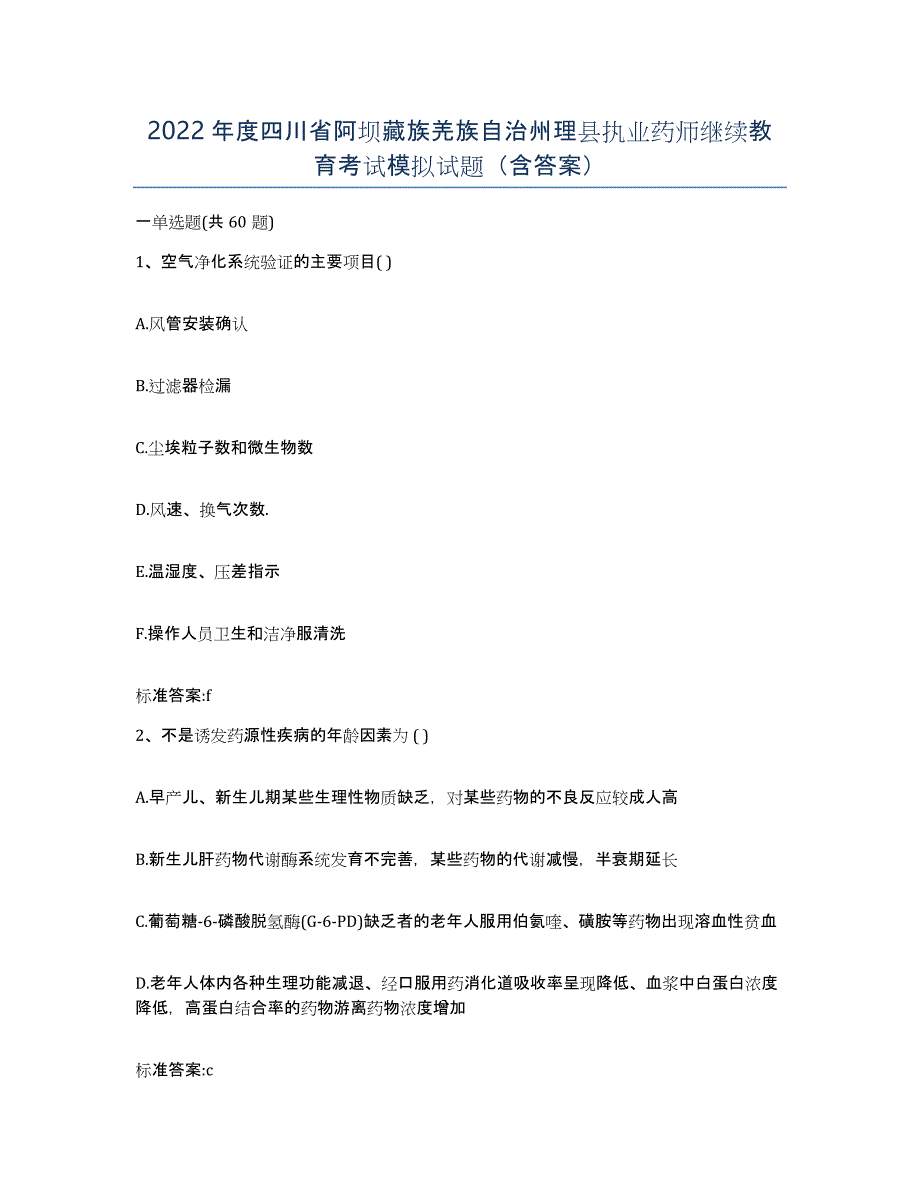 2022年度四川省阿坝藏族羌族自治州理县执业药师继续教育考试模拟试题（含答案）

一单选题(共60题)

1、空气净化系统验证的主要项目( )

A.风管安装确认

B.过滤器检漏

C.尘埃粒子数和微生物数

D.风速、换气次数.

E.温湿度、压差指示

F.操作人员卫生和洁净服清洗

标准答案:f

2、不是诱发药源性疾病的年龄因素为 ( )

A.早产儿、新生儿期某些生理性物质缺乏，对某些药物的不良反应较成人高

B.新生儿肝药物代谢酶系统发育不完善，某些药物的代谢减慢，半衰期延长

C.葡萄糖-6-磷酸脱氢酶(G-6-PD)缺乏者的老年人服用伯氨喹、磺胺等药物出现溶血性贫血

D.老年人体内各种生理功能减退、经口服用药消化道吸收率呈现降低、血浆中白蛋白浓度降低，高蛋白结合率的药物游离药物浓度增加

标准答案:c